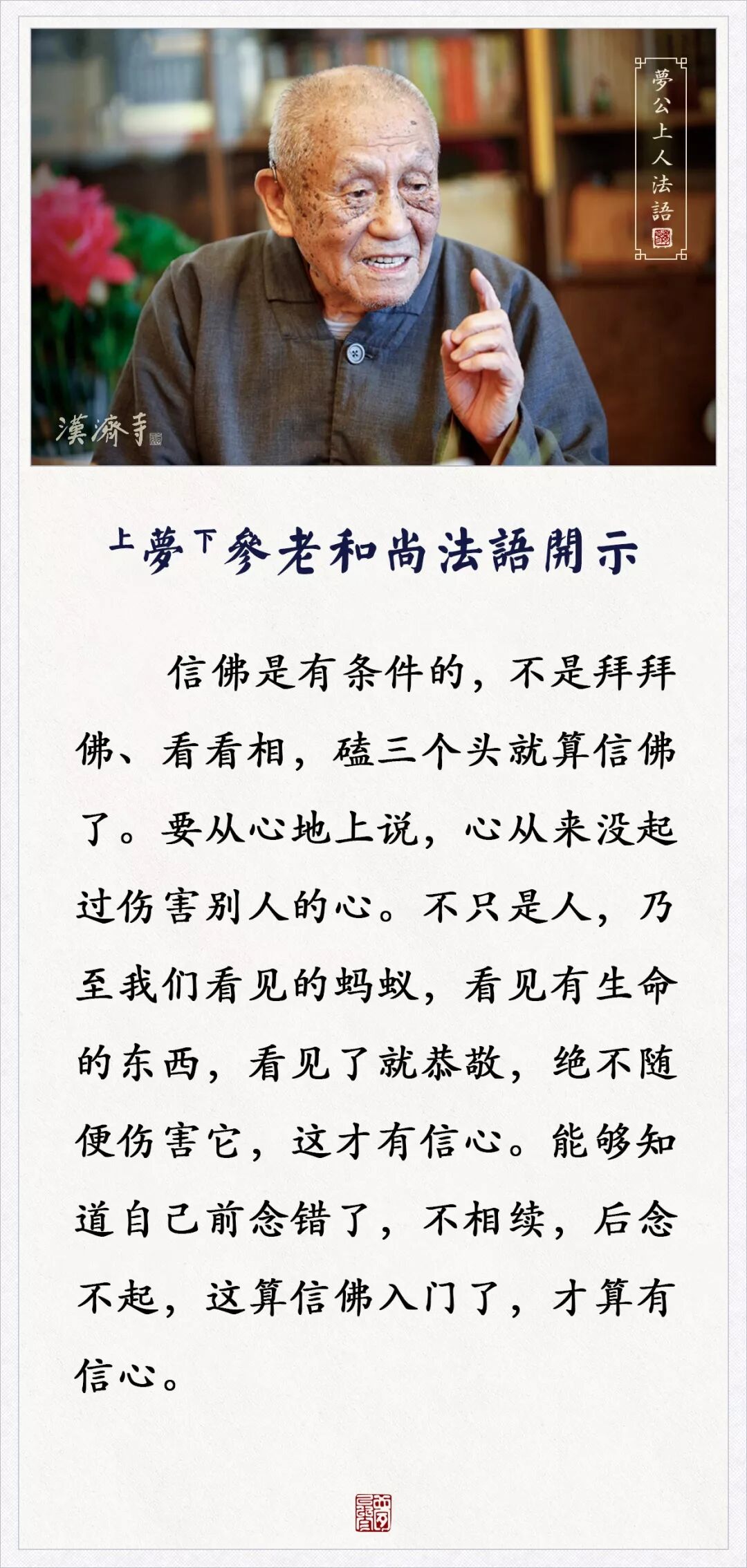 夢公上人法語

漢濟寺

上夢下參老和尚法語開示

信佛是有条件的，不是拜拜佛、看看相，磕三个头就算信佛了。要从心地上说，心从来没起过伤害别人的心。不只是人，乃至我们看见的蚂蚁，看见有生命的东西，看见了就恭敬，绝不随便伤害它，这才有信心。能够知道自己前念错了，不相续，后念不起，这算信佛入门了，才算有信心。